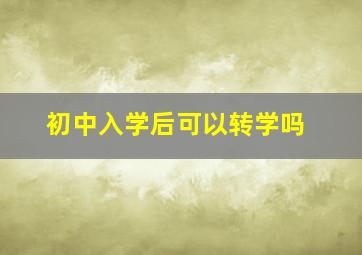 初中入学后可以转学吗